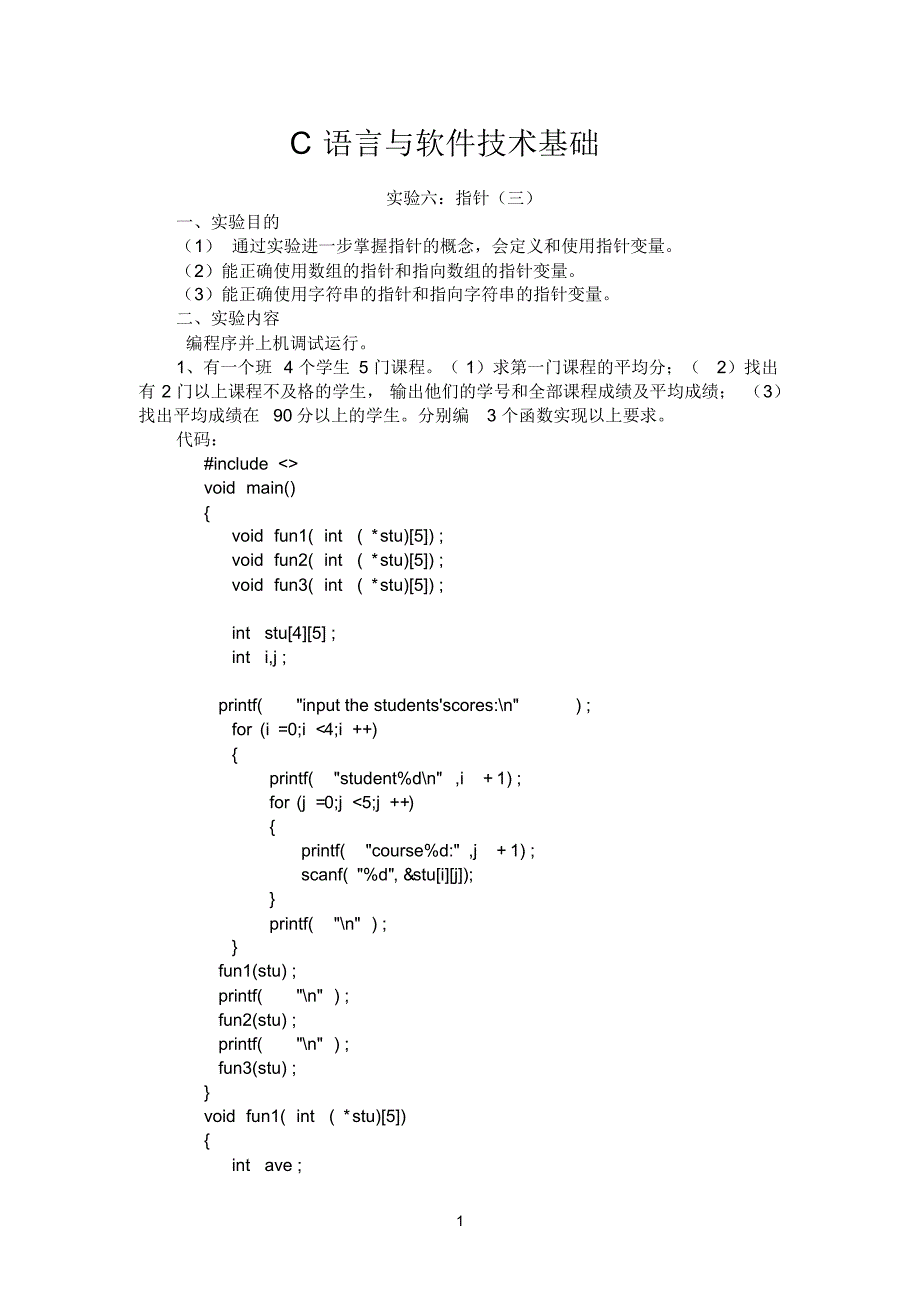 C 语言与软件技术基础

实验六：指针（三）

一、实验目的

（1） 通过实验进一步掌握指针的概念，会定义和使用指针变量。

（2）能正确使用数组的指针和指向数组的指针变量。

（3）能正确使用字符串的指针和指向字符串的指针变量。

二、实验内容

编程序并上机调试运行。

1、有一个班 4 个学生 5 门课程。（ 1）求第一门课程的平均分；（ 2）找出有 2 门以上课程不及格的学生， 输出他们的学号和全部课程成绩及平均成绩； （3）找出平均成绩在 90 分以上的学生。分别编 3 个函数实现以上要求。

代码：

#include <>
void main()
{
void fun1( int ( *stu)[5]) ;
void fun2( int ( *stu)[5]) ;
void fun3( int ( *stu)[5]) ;

int stu[4][5] ;
int i,j ;

printf( "input the students'scores:\n" ) ;
for (i =0;i <4;i ++)
{
printf( "student%d\n" ,i + 1) ;
for (j =0;j <5;j ++)
{
printf( "course%d:" ,j + 1) ;
scanf( "%d", &stu[i][j]);
}
printf( "\n" ) ;
}
fun1(stu) ;
printf( "\n" ) ;
fun2(stu) ;
printf( "\n" ) ;
fun3(stu) ;
}
void fun1( int ( *stu)[5])
{
int ave ;

1